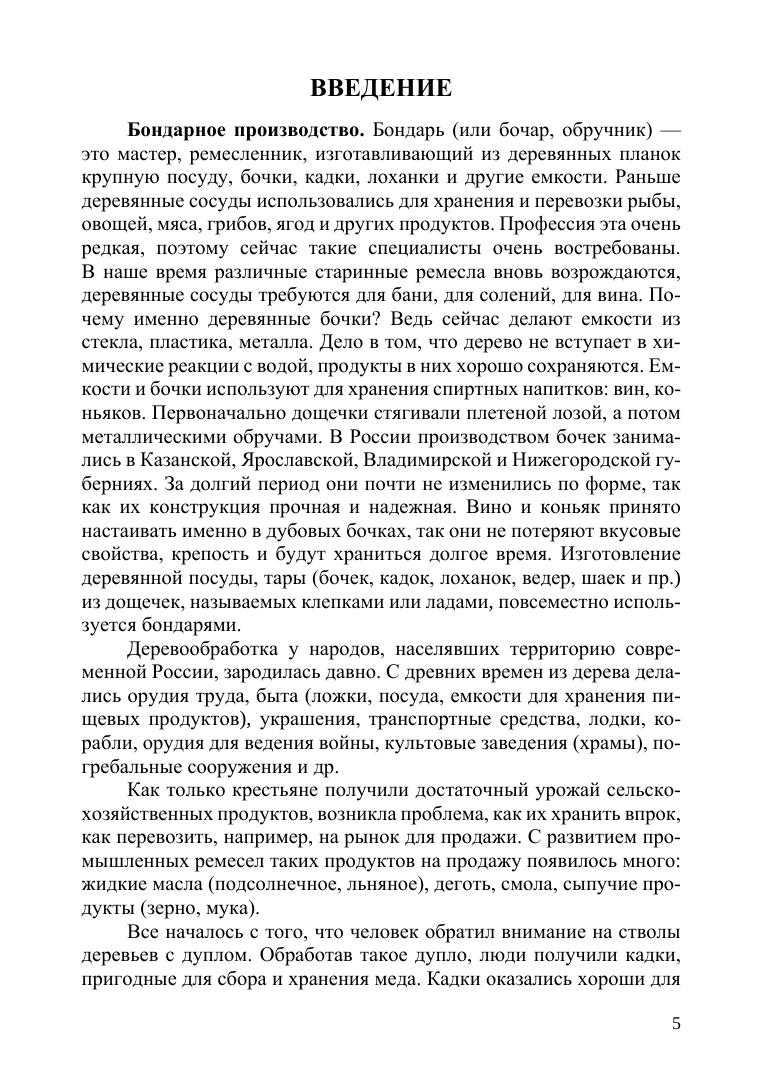 ВВЕДЕНИЕ

Бондарное производство. Бондарь (или бочар, обручник) — это мастер, ремесленник, изготавливающий из деревянных планок крупную посуду, бочки, кадки, лоханки и другие емкости. Раньше деревянные сосуды использовались для хранения и перевозки рыбы, овощей, мяса, грибов, ягод и других продуктов. Профессия эта очень редкая, поэтому сейчас такие специалисты очень востребованы. В наше время различные старинные ремесла вновь возрождаются, деревянные сосуды требуются для бани, для солений, для вина. Почему именно деревянные бочки? Ведь сейчас делают емкости из стекла, пластика, металла. Дело в том, что дерево не вступает в химические реакции с водой, продукты в них хорошо сохраняются. Емкости и бочки используют для хранения спиртных напитков: вин, коньяков. Первоначально дощечки стягивали плетеной лозой, а потом металлическими обручами. В России производством бочек занимались в Казанской, Ярославской, Владимирской и Нижегородской губерниях. За долгий период они почти не изменились по форме, так как их конструкция прочная и надежная. Вино и коньяк принято настаивать именно в дубовых бочках, так они не потеряют вкусовые свойства, крепость и будут храниться долгое время. Изготовление деревянной посуды, тары (бочек, кадок, лоханок, ведер, шаек и пр.) из дощечек, называемых клепками или ладами, повсеместно используется бондарями.

Деревообработка у народов, населявших территорию современной России, зародилась давно. С древних времен из дерева делались орудия труда, быта (ложки, посуда, емкости для хранения пищевых продуктов), украшения, транспортные средства, лодки, корабли, орудия для ведения войны, культовые заведения (храмы), погребальные сооружения и др.

Как только крестьяне получили достаточный урожай сельскохозяйственных продуктов, возникла проблема, как их хранить впрок, как перевозить, например, на рынок для продажи. С развитием промышленных ремесел таких продуктов на продажу появилось много: жидкие масла (подсолнечное, льняное), деготь, смола, сыпучие продукты (зерно, мука).

Все началось с того, что человек обратил внимание на стволы деревьев с дуплом. Обработав такое дупло, люди получили кадки, пригодные для сбора и хранения меда. Кадки оказались хороши для

5